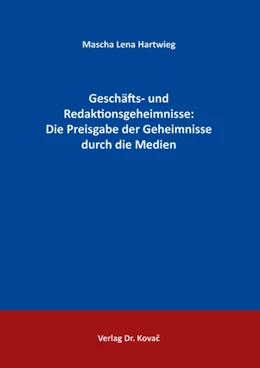 Mascha Lena Hartwieg

Geschäfts- und Redaktionsgeheimnisse: Die Preisgabe der Geheimnisse durch die Medien

Verlag Dr. Kovač